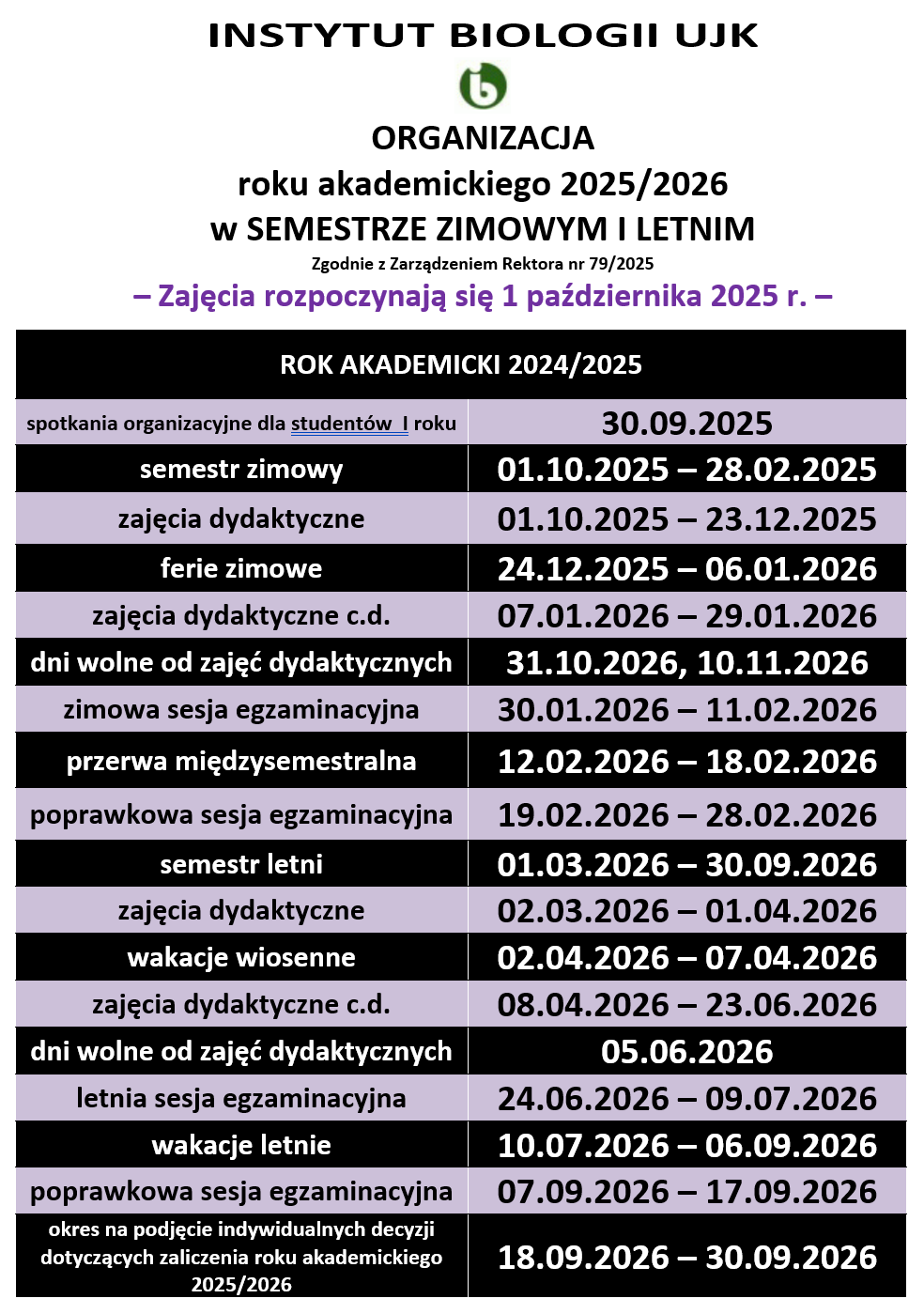 INSTYTUT BIOLOGII UJK

ORGANIZACJA
roku akademickiego 2025/2026
w SEMESTRZE ZIMOWYM I LETNIM
Zgodnie z Zarządzeniem Rektora nr 79/2025
– Zajęcia rozpoczynają się 1 października 2025 r. –

| ROK AKADEMICKI 2024/2025 | |
|---|---|
| spotkania organizacyjne dla studentów I roku | 30.09.2025 |
| semestr zimowy | 01.10.2025 – 28.02.2025 |
| zajęcia dydaktyczne | 01.10.2025 – 23.12.2025 |
| ferie zimowe | 24.12.2025 – 06.01.2026 |
| zajęcia dydaktyczne c.d. | 07.01.2026 – 29.01.2026 |
| dni wolne od zajęć dydaktycznych | 31.10.2026, 10.11.2026 |
| zimowa sesja egzaminacyjna | 30.01.2026 – 11.02.2026 |
| przerwa międzysemestralna | 12.02.2026 – 18.02.2026 |
| poprawkowa sesja egzaminacyjna | 19.02.2026 – 28.02.2026 |
| semestr letni | 01.03.2026 – 30.09.2026 |
| zajęcia dydaktyczne | 02.03.2026 – 01.04.2026 |
| wakacje wiosenne | 02.04.2026 – 07.04.2026 |
| zajęcia dydaktyczne c.d. | 08.04.2026 – 23.06.2026 |
| dni wolne od zajęć dydaktycznych | 05.06.2026 |
| letnia sesja egzaminacyjna | 24.06.2026 – 09.07.2026 |
| wakacje letnie | 10.07.2026 – 06.09.2026 |
| poprawkowa sesja egzaminacyjna | 07.09.2026 – 17.09.2026 |
| okres na podjęcie indywidualnych decyzji dotyczących zaliczenia roku akademickiego 2025/2026 | 18.09.2026 – 30.09.2026 |